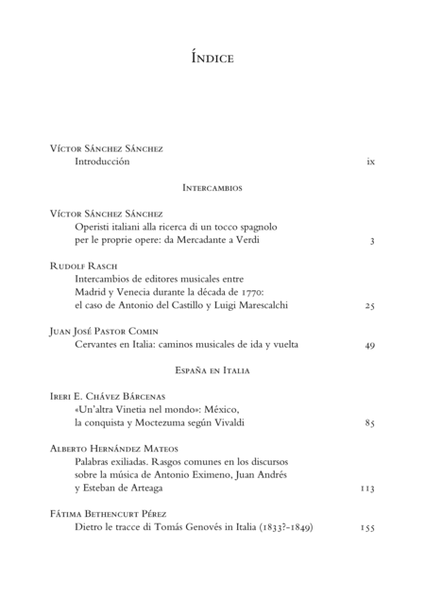 Índice

Víctor Sánchez Sánchez
Introducción ix

Intercambios

Víctor Sánchez Sánchez
Operisti italiani alla ricerca di un tocco spagnolo per le proprie opere: da Mercadante a Verdi 3

Rudolf Rasch
Intercambios de editores musicales entre Madrid y Venecia durante la década de 1770: el caso de Antonio del Castillo y Luigi Marescalchi 25

Juan José Pastor Comin
Cervantes en Italia: caminos musicales de ida y vuelta 49

España en Italia

Ireri E. Chávez Bárcenas
«Un'altra Vinetia nel mondo»: México, la conquista y Moctezuma según Vivaldi 85

Alberto Hernández Mateos
Palabras exiliadas. Rasgos comunes en los discursos sobre la música de Antonio Eximeno, Juan Andrés y Esteban de Arteaga 113

Fátima Bethencurt Pérez
Dietro le tracce di Tomás Genovés in Italia (1833?-1849) 155